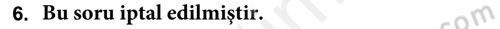 6. Bu soru iptal edilmiştir.

com